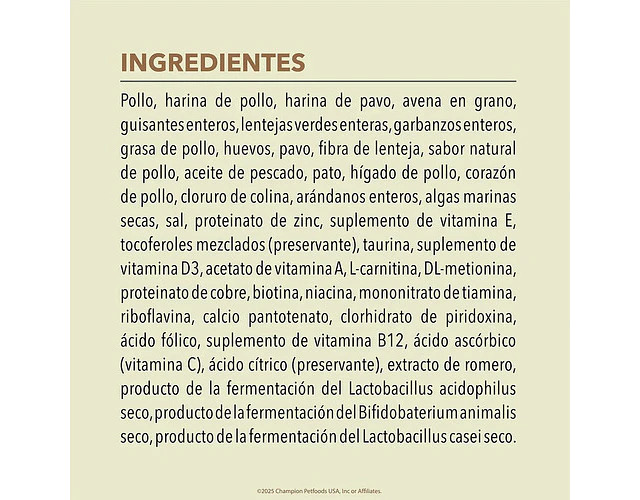 INGREDIENTES

Pollo, harina de pollo, harina de pavo, avena en grano, guisantes enteros, lentejas verdes enteras, garbanzos enteros, grasa de pollo, huevos, pavo, fibra de lenteja, sabor natural de pollo, aceite de pescado, pato, hígado de pollo, corazón de pollo, cloruro de colina, arándanos enteros, algas marinas secas, sal, proteinato de zinc, suplemento de vitamina E, tocoferoles mezclados (preservante), taurina, suplemento de vitamina D3, acetato de vitamina A, L-carnitina, DL-metionina, proteinato de cobre, biotina, niacina, mononitrato de tiamina, riboflavina, calcio pantotenato, clorhidrato de piridoxina, ácido fólico, suplemento de vitamina B12, ácido ascórbico (vitamina C), ácido cítrico (preservante), extracto de romero, producto de la fermentación del Lactobacillus acidophilus seco, producto de la fermentación del Bifidobaterium animalis seco, producto de la fermentación del Lactobacillus casei seco.

©2025 Champion Petfoods USA, Inc or Affiliates.